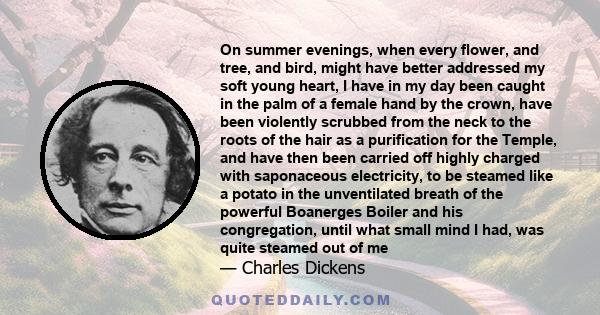 On summer evenings, when every flower, and tree, and bird, might have better addressed my soft young heart, I have in my day been caught in the palm of a female hand by the crown, have been violently scrubbed from the neck to the roots of the hair as a purification for the Temple, and have then been carried off highly charged with saponaceous electricity, to be steamed like a potato in the unventilated breath of the powerful Boanerges Boiler and his congregation, until what small mind I had, was quite steamed out of me

— Charles Dickens

QUOTEDDAILY.COM